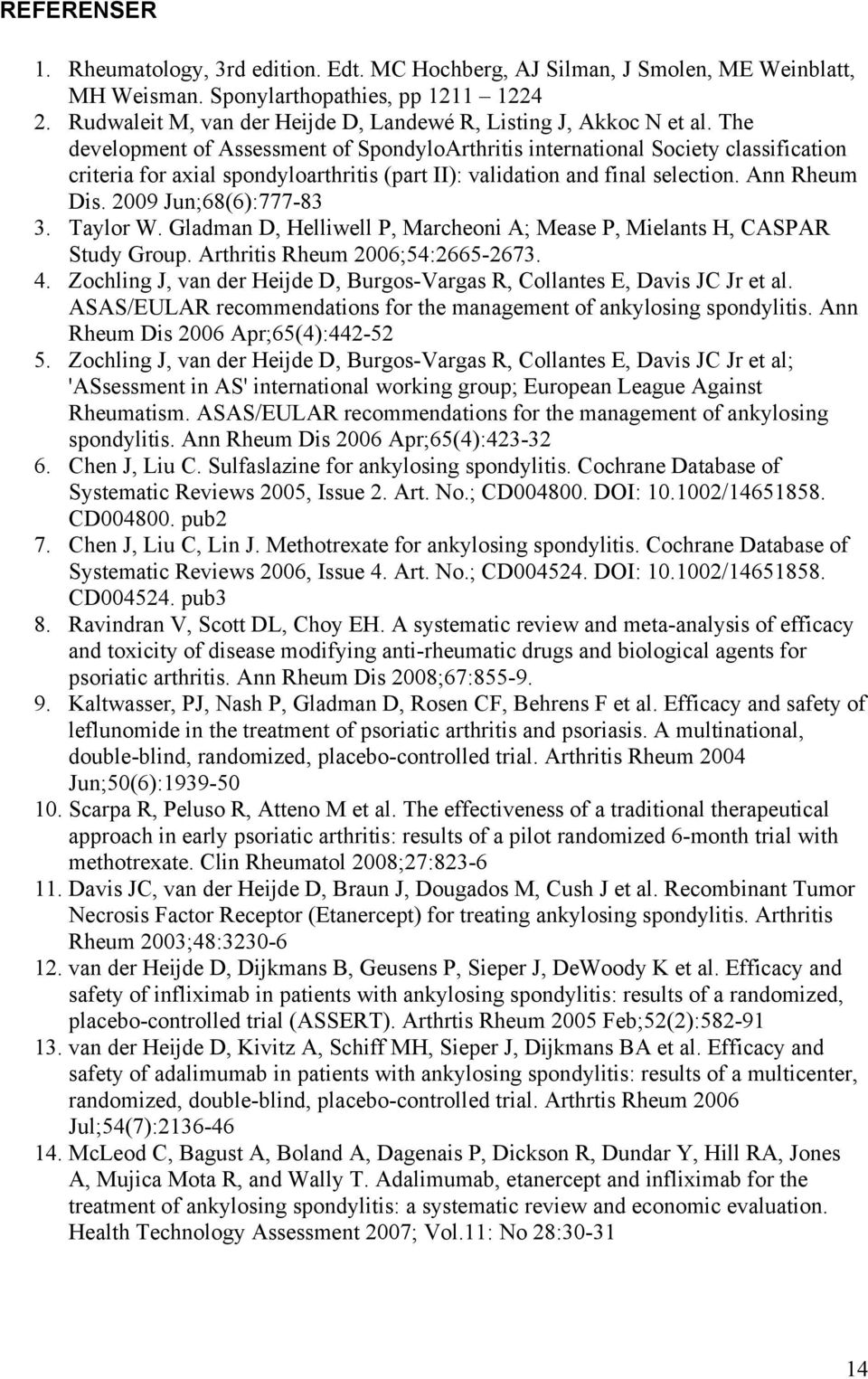 REFERENSER

1. Rheumatology, 3rd edition. Edt. MC Hochberg, AJ Silman, J Smolen, ME Weinblatt, MH Weisman. Sponylarthopathies, pp 1211 – 1224
2. Rudwaleit M, van der Heijde D, Landewé R, Listing J, Akkoc N et al. The development of Assessment of SpondyloArthritis international Society classification criteria for axial spondyloarthritis (part II): validation and final selection. Ann Rheum Dis. 2009 Jun;68(6):777-83
3. Taylor W. Gladman D, Helliwell P, Marcheoni A; Mease P, Mielants H, CASPAR Study Group. Arthritis Rheum 2006;54:2665-2673.
4. Zochling J, van der Heijde D, Burgos-Vargas R, Collantes E, Davis JC Jr et al. ASAS/EULAR recommendations for the management of ankylosing spondylitis. Ann Rheum Dis 2006 Apr;65(4):442-52
5. Zochling J, van der Heijde D, Burgos-Vargas R, Collantes E, Davis JC Jr et al; 'ASsessment in AS' international working group; European League Against Rheumatism. ASAS/EULAR recommendations for the management of ankylosing spondylitis. Ann Rheum Dis 2006 Apr;65(4):423-32
6. Chen J, Liu C. Sulfaslazine for ankylosing spondylitis. Cochrane Database of Systematic Reviews 2005, Issue 2. Art. No.; CD004800. DOI: 10.1002/14651858. CD004800. pub2
7. Chen J, Liu C, Lin J. Methotrexate for ankylosing spondylitis. Cochrane Database of Systematic Reviews 2006, Issue 4. Art. No.; CD004524. DOI: 10.1002/14651858. CD004524. pub3
8. Ravindran V, Scott DL, Choy EH. A systematic review and meta-analysis of efficacy and toxicity of disease modifying anti-rheumatic drugs and biological agents for psoriatic arthritis. Ann Rheum Dis 2008;67:855-9.
9. Kaltwasser, PJ, Nash P, Gladman D, Rosen CF, Behrens F et al. Efficacy and safety of leflunomide in the treatment of psoriatic arthritis and psoriasis. A multinational, double-blind, randomized, placebo-controlled trial. Arthritis Rheum 2004 Jun;50(6):1939-50
10. Scarpa R, Peluso R, Atteno M et al. The effectiveness of a traditional therapeutical approach in early psoriatic arthritis: results of a pilot randomized 6-month trial with methotrexate. Clin Rheumatol 2008;27:823-6
11. Davis JC, van der Heijde D, Braun J, Dougados M, Cush J et al. Recombinant Tumor Necrosis Factor Receptor (Etanercept) for treating ankylosing spondylitis. Arthritis Rheum 2003;48:3230-6
12. van der Heijde D, Dijkmans B, Geusens P, Sieper J, DeWoody K et al. Efficacy and safety of infliximab in patients with ankylosing spondylitis: results of a randomized, placebo-controlled trial (ASSERT). Arthrtis Rheum 2005 Feb;52(2):582-91
13. van der Heijde D, Kivitz A, Schiff MH, Sieper J, Dijkmans BA et al. Efficacy and safety of adalimumab in patients with ankylosing spondylitis: results of a multicenter, randomized, double-blind, placebo-controlled trial. Arthrtis Rheum 2006 Jul;54(7):2136-46
14. McLeod C, Bagust A, Boland A, Dagenais P, Dickson R, Dundar Y, Hill RA, Jones A, Mujica Mota R, and Wally T. Adalimumab, etanercept and infliximab for the treatment of ankylosing spondylitis: a systematic review and economic evaluation. Health Technology Assessment 2007; Vol.11: No 28:30-31

14